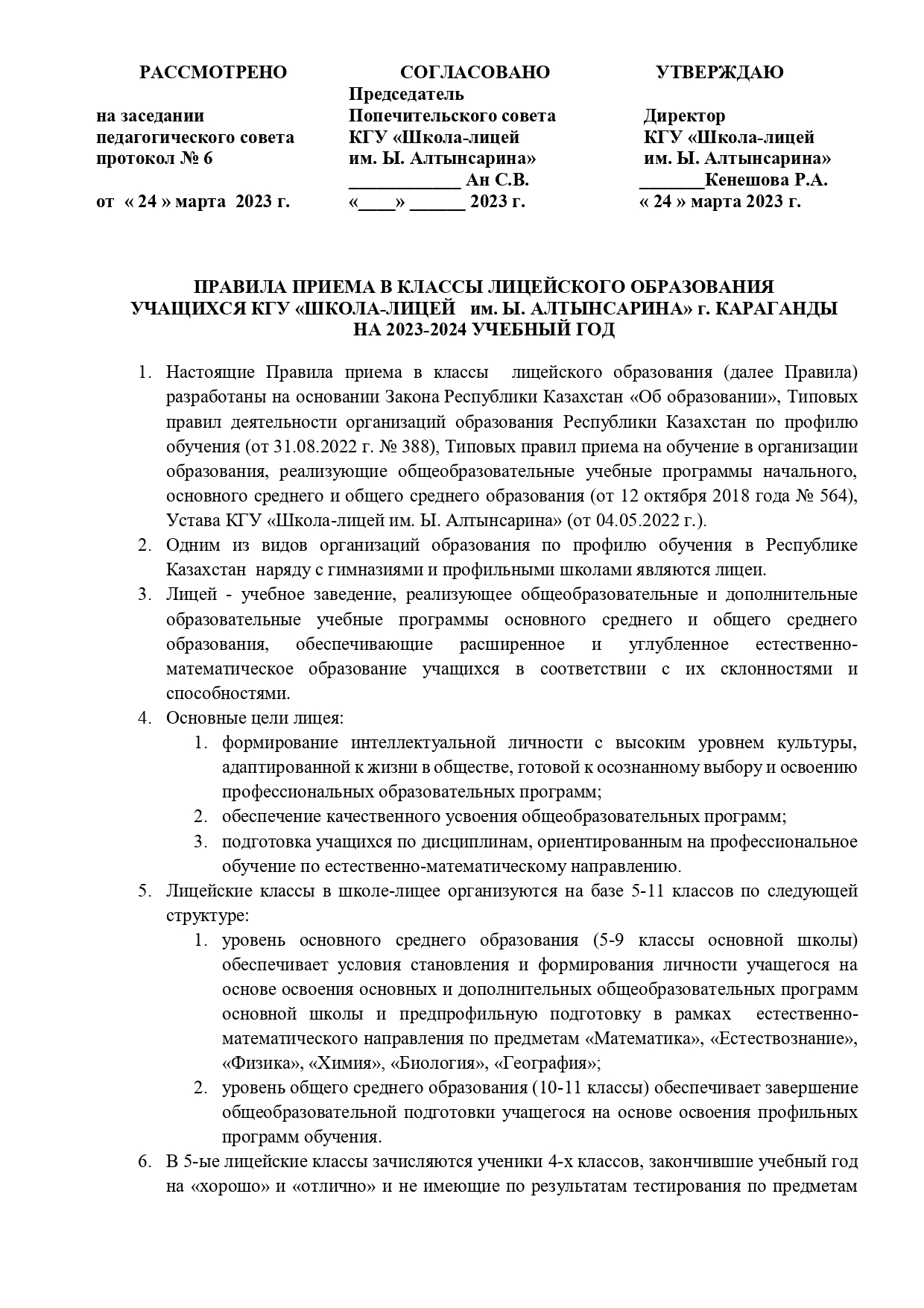 РАССМОТРЕНО

на заседании
педагогического совета
протокол № 6

от « 24 » марта 2023 г.

СОГЛАСОВАНО
Председатель
Попечительского совета
КГУ «Школа-лицей
им. Ы. Алтынсарина»
____________ Ан С.В.
«____» ______ 2023 г.

УТВЕРЖДАЮ

Директор
КГУ «Школа-лицей
им. Ы. Алтынсарина»
_______Кенешова Р.А.
« 24 » марта 2023 г.

ПРАВИЛА ПРИЕМА В КЛАССЫ ЛИЦЕЙСКОГО ОБРАЗОВАНИЯ
УЧАЩИХСЯ КГУ «ШКОЛА-ЛИЦЕЙ им. Ы. АЛТЫНСАРИНА» г. КАРАГАНДЫ
НА 2023-2024 УЧЕБНЫЙ ГОД

1. Настоящие Правила приема в классы лицейского образования (далее Правила) разработаны на основании Закона Республики Казахстан «Об образовании», Типовых правил деятельности организаций образования Республики Казахстан по профилю обучения (от 31.08.2022 г. № 388), Типовых правил приема на обучение в организации образования, реализующие общеобразовательные учебные программы начального, основного среднего и общего среднего образования (от 12 октября 2018 года № 564), Устава КГУ «Школа-лицей им. Ы. Алтынсарина» (от 04.05.2022 г.).
2. Одним из видов организаций образования по профилю обучения в Республике Казахстан наряду с гимназиями и профильными школами являются лицеи.
3. Лицей - учебное заведение, реализующее общеобразовательные и дополнительные образовательные учебные программы основного среднего и общего среднего образования, обеспечивающие расширенное и углубленное естественно-математическое образование учащихся в соответствии с их склонностями и способностями.
4. Основные цели лицея:
1. формирование интеллектуальной личности с высоким уровнем культуры, адаптированной к жизни в обществе, готовой к осознанному выбору и освоению профессиональных образовательных программ;
2. обеспечение качественного усвоения общеобразовательных программ;
3. подготовка учащихся по дисциплинам, ориентированным на профессиональное обучение по естественно-математическому направлению.
5. Лицейские классы в школе-лицее организуются на базе 5-11 классов по следующей структуре:
1. уровень основного среднего образования (5-9 классы основной школы) обеспечивает условия становления и формирования личности учащегося на основе освоения основных и дополнительных общеобразовательных программ основной школы и предпрофильную подготовку в рамках естественно-математического направления по предметам «Математика», «Естествознание», «Физика», «Химия», «Биология», «География»;
2. уровень общего среднего образования (10-11 классы) обеспечивает завершение общеобразовательной подготовки учащегося на основе освоения профильных программ обучения.
6. В 5-ые лицейские классы зачисляются ученики 4-х классов, закончившие учебный год на «хорошо» и «отлично» и не имеющие по результатам тестирования по предметам